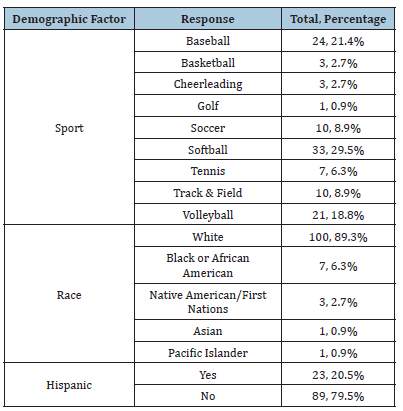 | Demographic Factor | Response | Total, Percentage |
|---|---|---|
| Sport | Baseball | 24, 21.4% |
| | Basketball | 3, 2.7% |
| | Cheerleading | 3, 2.7% |
| | Golf | 1, 0.9% |
| | Soccer | 10, 8.9% |
| | Softball | 33, 29.5% |
| | Tennis | 7, 6.3% |
| | Track & Field | 10, 8.9% |
| | Volleyball | 21, 18.8% |
| Race | White | 100, 89.3% |
| | Black or African American | 7, 6.3% |
| | Native American/First Nations | 3, 2.7% |
| | Asian | 1, 0.9% |
| | Pacific Islander | 1, 0.9% |
| Hispanic | Yes | 23, 20.5% |
| | No | 89, 79.5% |